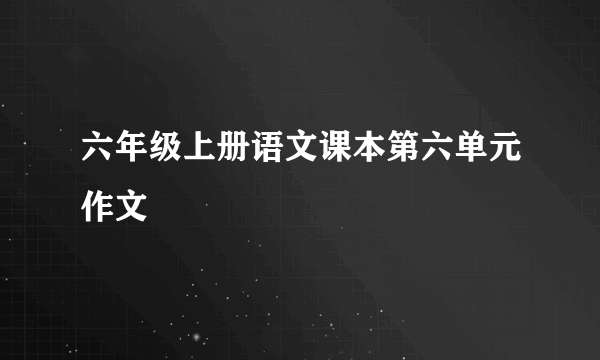 六年级上册语文课本第六单元作文